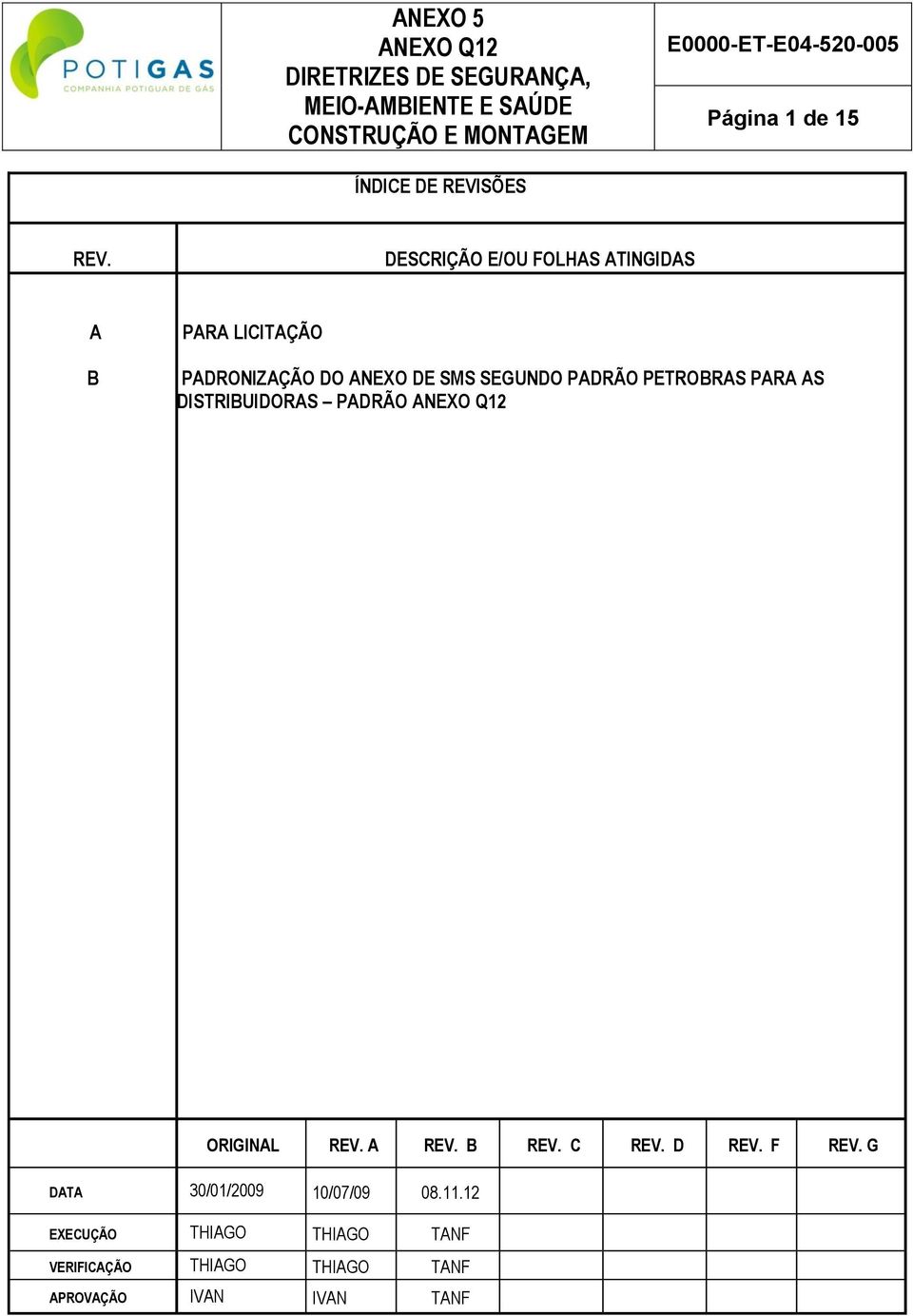 POTIGAS
COMPANHIA POTIGUAR DE GÁS

ANEXO 5
ANEXO Q12
DIRETRIZES DE SEGURANÇA, MEIO-AMBIENTE E SAÚDE
CONSTRUÇÃO E MONTAGEM

E0000-ET-E04-520-005

Página 1 de 15

ÍNDICE DE REVISÕES

| REV. | DESCRIÇÃO E/OU FOLHAS ATINGIDAS |
|---|---|
| A | PARA LICITAÇÃO |
| B | PADRONIZAÇÃO DO ANEXO DE SMS SEGUNDO PADRÃO PETROBRAS PARA AS DISTRIBUIDORAS – PADRÃO ANEXO Q12 |

| | ORIGINAL | REV. A | REV. B | REV. C | REV. D | REV. F | REV. G |
|---|---|---|---|---|---|---|---|
| DATA | 30/01/2009 | 10/07/09 | 08.11.12 | | | | |
| EXECUÇÃO | THIAGO | THIAGO | TANF | | | | |
| VERIFICAÇÃO | THIAGO | THIAGO | TANF | | | | |
| APROVAÇÃO | IVAN | IVAN | TANF | | | | |